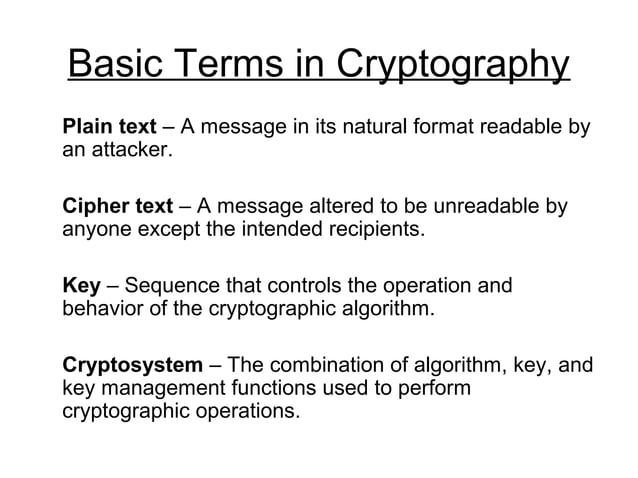 Basic Terms in Cryptography

Plain text – A message in its natural format readable by an attacker.

Cipher text – A message altered to be unreadable by anyone except the intended recipients.

Key – Sequence that controls the operation and behavior of the cryptographic algorithm.

Cryptosystem – The combination of algorithm, key, and key management functions used to perform cryptographic operations.